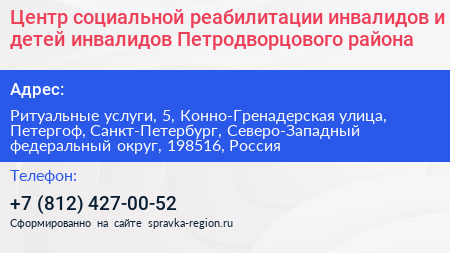 Центр социальной реабилитации инвалидов и детей инвалидов Петродворцового района

Адрес:

Ритуальные услуги, 5, Конно-Гренадерская улица, Петергоф, Санкт-Петербург, Северо-Западный федеральный округ, 198516, Россия

Телефон:

+7 (812) 427-00-52

Сформированно на сайте spravka-region.ru